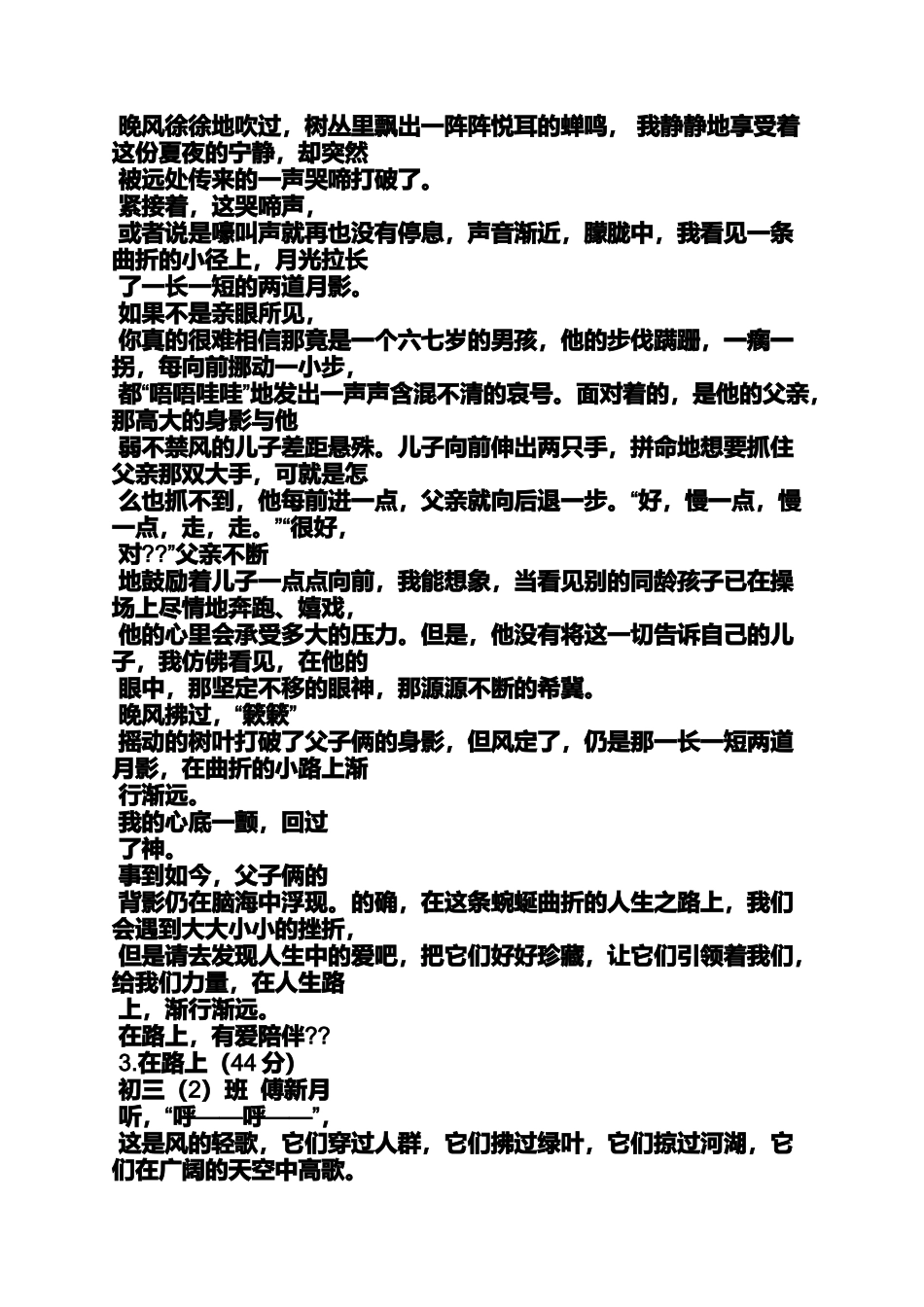 晚风徐徐地吹过，树丛里飘出一阵阵悦耳的蝉鸣， 我静静地享受着这份夏夜的宁静，却突然
被远处传来的一声哭啼打破了。
紧接着，这哭啼声，
或者说是嚎叫声就再也没有停息，声音渐近，朦胧中，我看见一条曲折的小径上，月光拉长
了一长一短的两道月影。
如果不是亲眼所见，
你真的很难相信那竟是一个六七岁的男孩，他的步伐蹒跚，一瘸一拐，每向前挪动一小步，
都“唔唔哇哇”地发出一声声含混不清的哀号。面对着的，是他的父亲，那高大的身影与他
弱不禁风的儿子差距悬殊。儿子向前伸出两只手，拼命地想要抓住父亲那双大手，可就是怎
么也抓不到，他每前进一点，父亲就向后退一步。“好，慢一点，慢一点，走，走。”“很好，
对??”父亲不断
地鼓励着儿子一点点向前，我能想象，当看见别的同龄孩子已在操场上尽情地奔跑、嬉戏，
他的心里会承受多大的压力。但是，他没有将这一切告诉自己的儿子，我仿佛看见，在他的
眼中，那坚定不移的眼神，那源源不断的希冀。
晚风拂过，“簌簌”
摇动的树叶打破了父子俩的身影，但风定了，仍是那一长一短两道月影，在曲折的小路上渐
行渐远。
我的心底一颤，回过
了神。
事到如今，父子俩的
背影仍在脑海中浮现。的确，在这条蜿蜒曲折的人生之路上，我们会遇到大大小小的挫折，
但是请去发现人生中的爱吧，把它们好好珍藏，让它们引领着我们，给我们力量，在人生路
上，渐行渐远。
在路上，有爱陪伴??
3.在路上（44 分）
初三（2）班 傅新月
听，“呼——呼——”，
这是风的轻歌，它们穿过人群，它们拂过绿叶，它们掠过河湖，它们在广阔的天空中高歌。